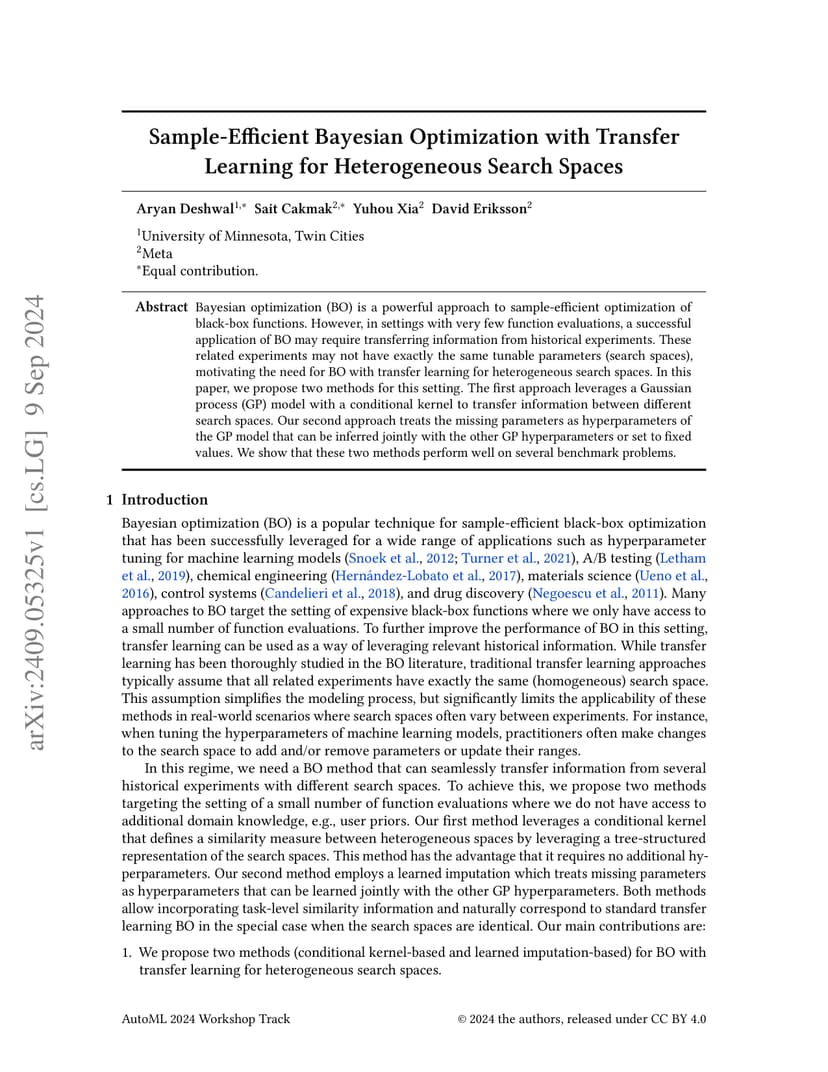 arXiv:2409.05325v1 [cs.LG] 9 Sep 2024

Sample-Efficient Bayesian Optimization with Transfer Learning for Heterogeneous Search Spaces

Aryan Deshwal$^{1,*}$ Sait Cakmak$^{2,*}$ Yuhou Xia$^{2}$ David Eriksson$^{2}$

$^{1}$University of Minnesota, Twin Cities
$^{2}$Meta
$^{*}$Equal contribution.

Abstract Bayesian optimization (BO) is a powerful approach to sample-efficient optimization of black-box functions. However, in settings with very few function evaluations, a successful application of BO may require transferring information from historical experiments. These related experiments may not have exactly the same tunable parameters (search spaces), motivating the need for BO with transfer learning for heterogeneous search spaces. In this paper, we propose two methods for this setting. The first approach leverages a Gaussian process (GP) model with a conditional kernel to transfer information between different search spaces. Our second approach treats the missing parameters as hyperparameters of the GP model that can be inferred jointly with the other GP hyperparameters or set to fixed values. We show that these two methods perform well on several benchmark problems.

1 Introduction

Bayesian optimization (BO) is a popular technique for sample-efficient black-box optimization that has been successfully leveraged for a wide range of applications such as hyperparameter tuning for machine learning models (Snoek et al., 2012; Turner et al., 2021), A/B testing (Letham et al., 2019), chemical engineering (Hernández-Lobato et al., 2017), materials science (Ueno et al., 2016), control systems (Candelieri et al., 2018), and drug discovery (Negoescu et al., 2011). Many approaches to BO target the setting of expensive black-box functions where we only have access to a small number of function evaluations. To further improve the performance of BO in this setting, transfer learning can be used as a way of leveraging relevant historical information. While transfer learning has been thoroughly studied in the BO literature, traditional transfer learning approaches typically assume that all related experiments have exactly the same (homogeneous) search space. This assumption simplifies the modeling process, but significantly limits the applicability of these methods in real-world scenarios where search spaces often vary between experiments. For instance, when tuning the hyperparameters of machine learning models, practitioners often make changes to the search space to add and/or remove parameters or update their ranges.

In this regime, we need a BO method that can seamlessly transfer information from several historical experiments with different search spaces. To achieve this, we propose two methods targeting the setting of a small number of function evaluations where we do not have access to additional domain knowledge, e.g., user priors. Our first method leverages a conditional kernel that defines a similarity measure between heterogeneous spaces by leveraging a tree-structured representation of the search spaces. This method has the advantage that it requires no additional hyperparameters. Our second method employs a learned imputation which treats missing parameters as hyperparameters that can be learned jointly with the other GP hyperparameters. Both methods allow incorporating task-level similarity information and naturally correspond to standard transfer learning BO in the special case when the search spaces are identical. Our main contributions are:

1. We propose two methods (conditional kernel-based and learned imputation-based) for BO with transfer learning for heterogeneous search spaces.

AutoML 2024 Workshop Track © 2024 the authors, released under CC BY 4.0